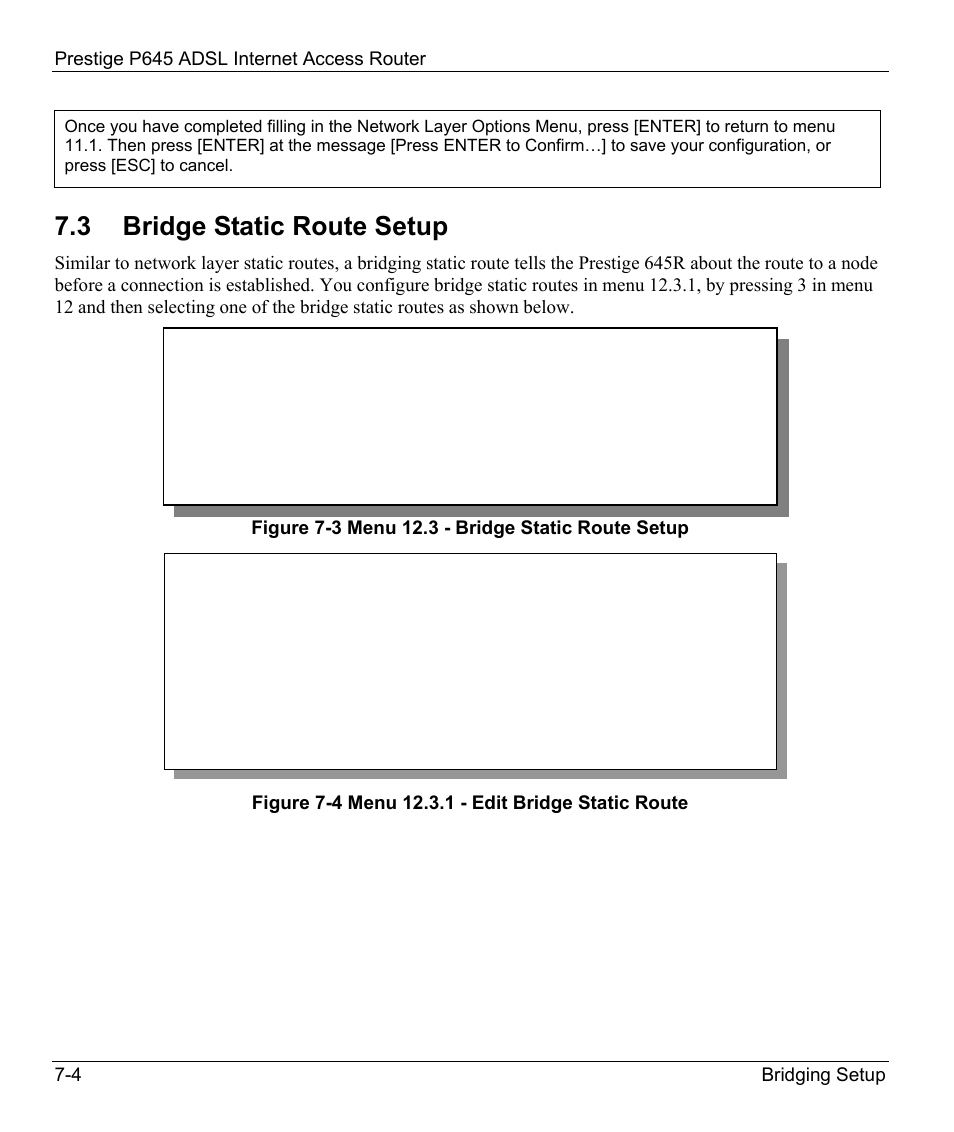 Prestige P645 ADSL Internet Access Router

Once you have completed filling in the Network Layer Options Menu, press [ENTER] to return to menu 11.1. Then press [ENTER] at the message [Press ENTER to Confirm…] to save your configuration, or press [ESC] to cancel.

7.3 Bridge Static Route Setup

Similar to network layer static routes, a bridging static route tells the Prestige 645R about the route to a node before a connection is established. You configure bridge static routes in menu 12.3.1, by pressing 3 in menu 12 and then selecting one of the bridge static routes as shown below.

Figure 7-3 Menu 12.3 - Bridge Static Route Setup

Figure 7-4 Menu 12.3.1 - Edit Bridge Static Route

7-4

Bridging Setup